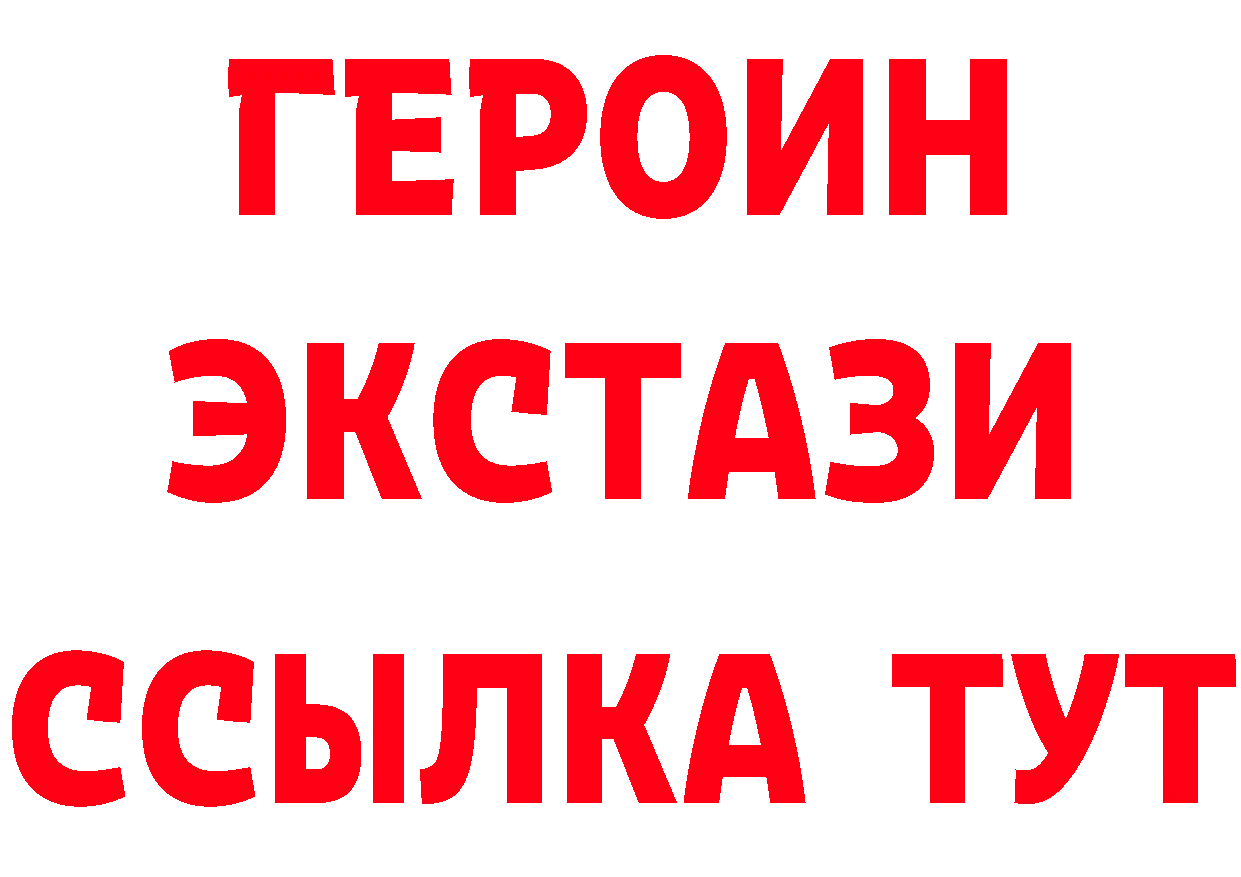 ГЕРОИН
ЭКСТАЗИ
ССЫЛКА ТУТ